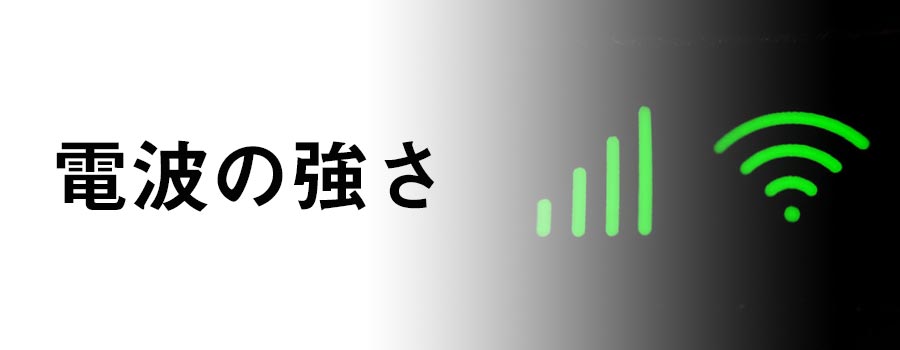 電波の強さ